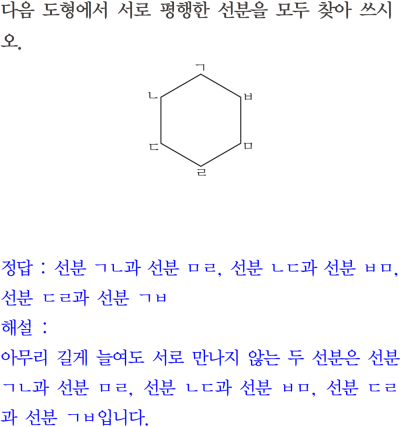 다음 도형에서 서로 평행한 선분을 모두 찾아 쓰시오.

ㄱ
ㄴ
ㅂ
ㄷ
ㅁ
ㄹ

정답 : 선분 ㄱㄴ과 선분 ㅁㄹ, 선분 ㄴㄷ과 선분 ㅂㅁ, 선분 ㄷㄹ과 선분 ㄱㅂ
해설 :
아무리 길게 늘여도 서로 만나지 않는 두 선분은 선분 ㄱㄴ과 선분 ㅁㄹ, 선분 ㄴㄷ과 선분 ㅂㅁ, 선분 ㄷㄹ과 선분 ㄱㅂ입니다.